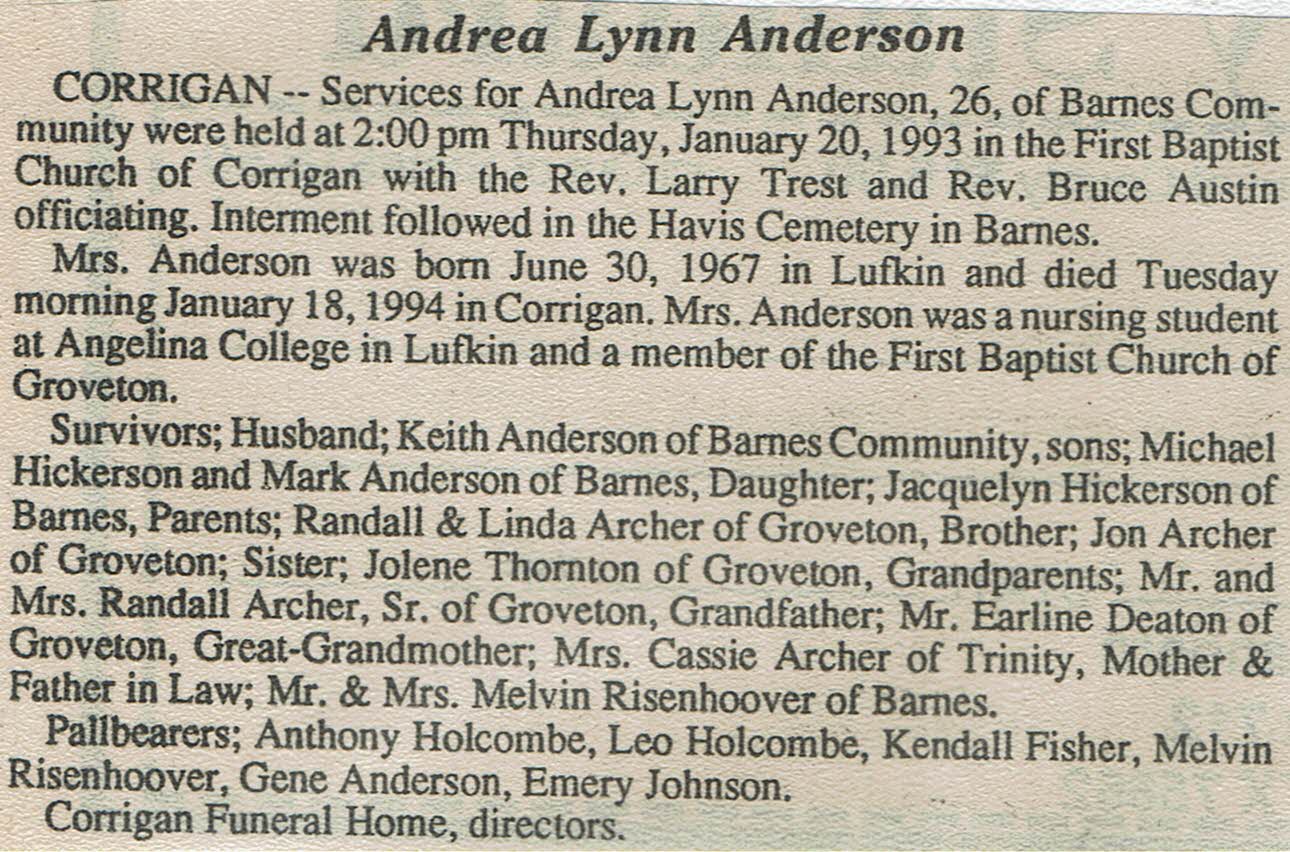 Andrea Lynn Anderson

CORRIGAN -- Services for Andrea Lynn Anderson, 26, of Barnes Community were held at 2:00 pm Thursday, January 20, 1993 in the First Baptist Church of Corrigan with the Rev. Larry Trest and Rev. Bruce Austin officiating. Interment followed in the Havis Cemetery in Barnes.

Mrs. Anderson was born June 30, 1967 in Lufkin and died Tuesday morning January 18, 1994 in Corrigan. Mrs. Anderson was a nursing student at Angelina College in Lufkin and a member of the First Baptist Church of Groveton.

Survivors; Husband; Keith Anderson of Barnes Community, sons; Michael Hickerson and Mark Anderson of Barnes, Daughter; Jacquelyn Hickerson of Barnes, Parents; Randall & Linda Archer of Groveton, Brother; Jon Archer of Groveton; Sister; Jolene Thornton of Groveton, Grandparents; Mr. and Mrs. Randall Archer, Sr. of Groveton, Grandfather; Mr. Earline Deaton of Groveton, Great-Grandmother; Mrs. Cassie Archer of Trinity, Mother & Father in Law; Mr. & Mrs. Melvin Risenhoover of Barnes.

Pallbearers; Anthony Holcombe, Leo Holcombe, Kendall Fisher, Melvin Risenhoover, Gene Anderson, Emery Johnson.

Corrigan Funeral Home, directors.